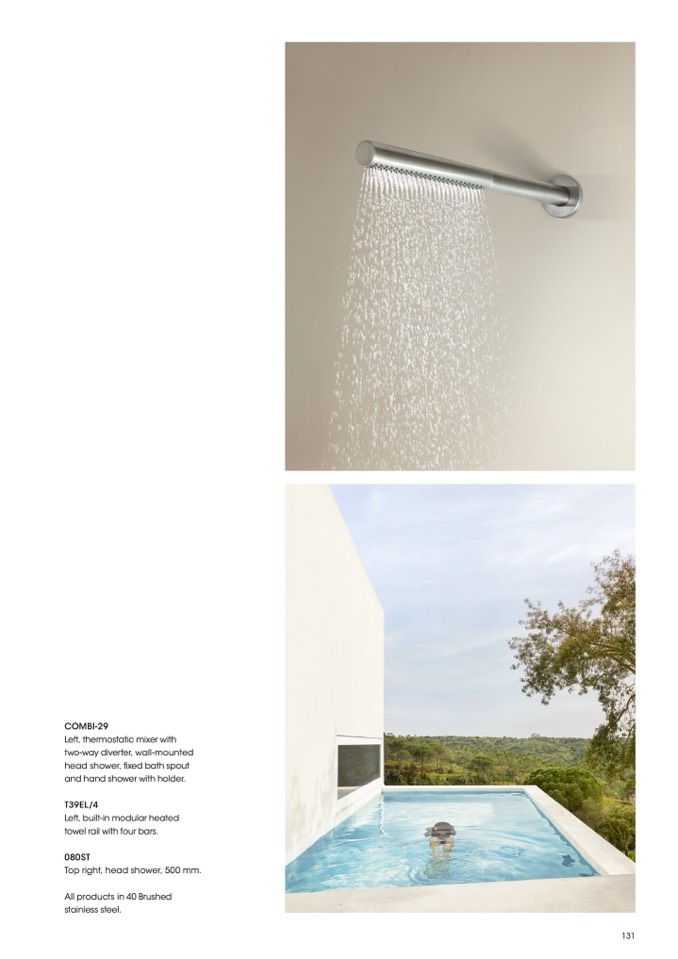 COMBI-29
Left, thermostatic mixer with two-way diverter, wall-mounted head shower, fixed bath spout and hand shower with holder.

T39EL/4
Left, built-in modular heated towel rail with four bars.

080ST
Top right, head shower, 500 mm.

All products in 40 Brushed stainless steel.

131